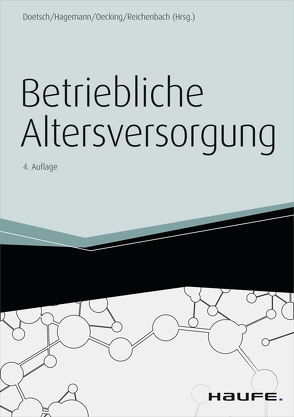 Doetsch/Hagemann/Oecking/Reichenbach (Hrsg.)

Betriebliche Altersversorgung

4. Auflage

HAUFE.